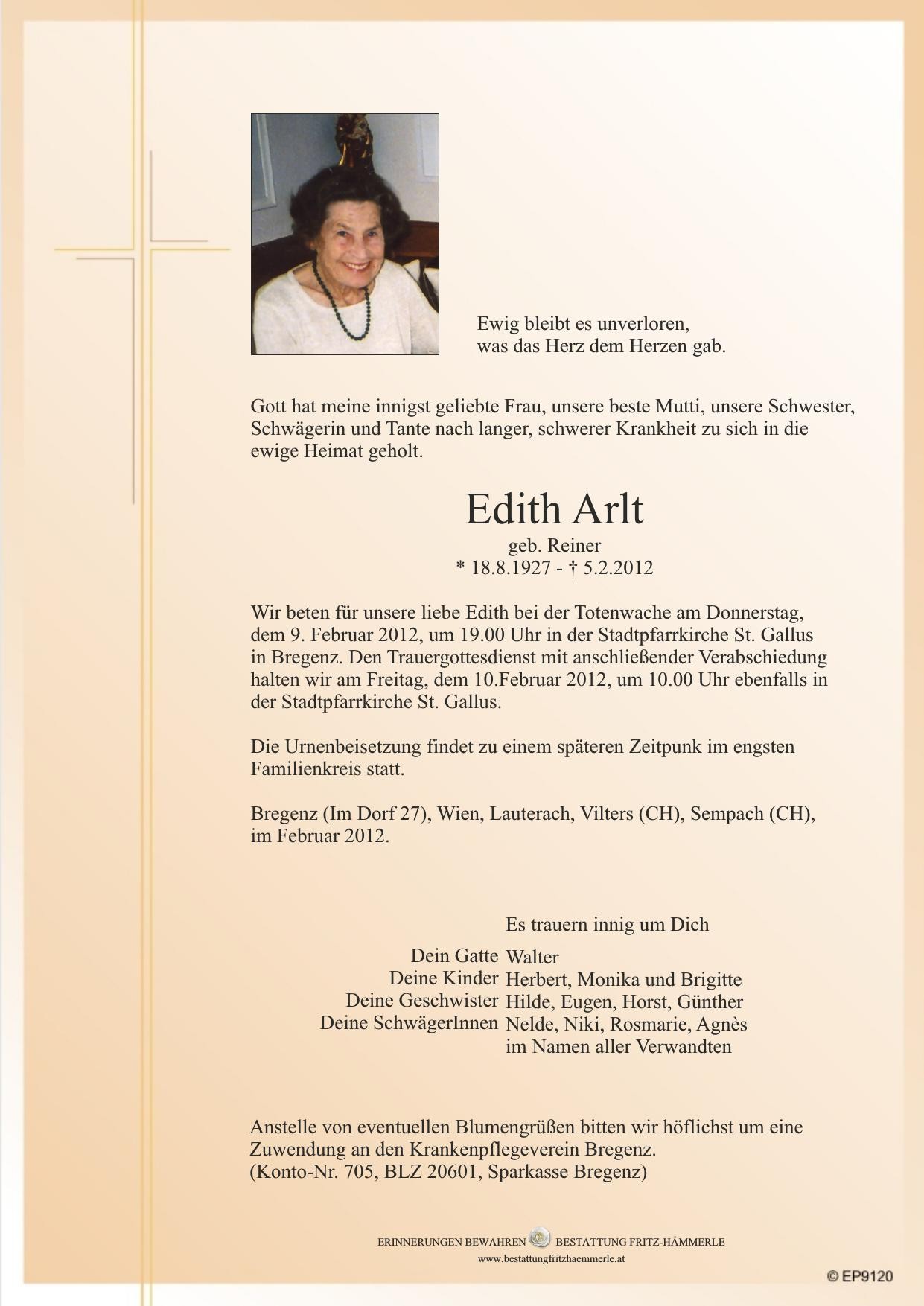 Ewig bleibt es unverloren,
was das Herz dem Herzen gab.

Gott hat meine innigst geliebte Frau, unsere beste Mutti, unsere Schwester, Schwägerin und Tante nach langer, schwerer Krankheit zu sich in die ewige Heimat geholt.

Edith Arlt
geb. Reiner
* 18.8.1927 - † 5.2.2012

Wir beten für unsere liebe Edith bei der Totenwache am Donnerstag, dem 9. Februar 2012, um 19.00 Uhr in der Stadtpfarrkirche St. Gallus in Bregenz. Den Trauergottesdienst mit anschließender Verabschiedung halten wir am Freitag, dem 10.Februar 2012, um 10.00 Uhr ebenfalls in der Stadtpfarrkirche St. Gallus.

Die Urnenbeisetzung findet zu einem späteren Zeitpunk im engsten Familienkreis statt.

Bregenz (Im Dorf 27), Wien, Lauterach, Vilters (CH), Sempach (CH), im Februar 2012.

Es trauern innig um Dich

Dein Gatte Walter
Deine Kinder Herbert, Monika und Brigitte
Deine Geschwister Hilde, Eugen, Horst, Günther
Deine SchwägerInnen Nelde, Niki, Rosmarie, Agnès
im Namen aller Verwandten

Anstelle von eventuellen Blumengrüßen bitten wir höflichst um eine Zuwendung an den Krankenpflegeverein Bregenz.
(Konto-Nr. 705, BLZ 20601, Sparkasse Bregenz)

ERINNERUNGEN BEWAHREN BESTATTUNG FRITZ-HÄMMERLE
www.bestattungfritzhaemmerle.at

© EP9120